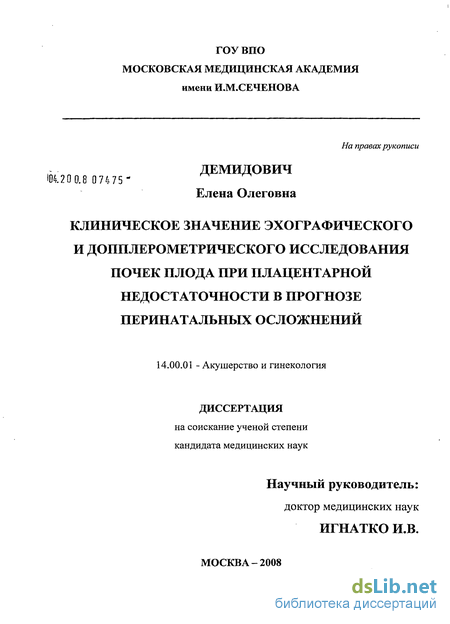 ГОУ ВПО
МОСКОВСКАЯ МЕДИЦИНСКАЯ АКАДЕМИЯ
имени И.М.СЕЧЕНОВА

На правах рукописи

04.200.8 07475 -

ДЕМИДОВИЧ
Елена Олеговна

КЛИНИЧЕСКОЕ ЗНАЧЕНИЕ ЭХОГРАФИЧЕСКОГО И ДОППЛЕРОМЕТРИЧЕСКОГО ИССЛЕДОВАНИЯ ПОЧЕК ПЛОДА ПРИ ПЛАЦЕНТАРНОЙ НЕДОСТАТОЧНОСТИ В ПРОГНОЗЕ ПЕРИНАТАЛЬНЫХ ОСЛОЖНЕНИЙ

14.00.01 - Акушерство и гинекология

ДИССЕРТАЦИЯ
на соискание ученой степени
кандидата медицинских наук

Научный руководитель:
доктор медицинских наук
ИГНАТКО И.В.

МОСКВА – 2008

dsLib.net
библиотека диссертаций